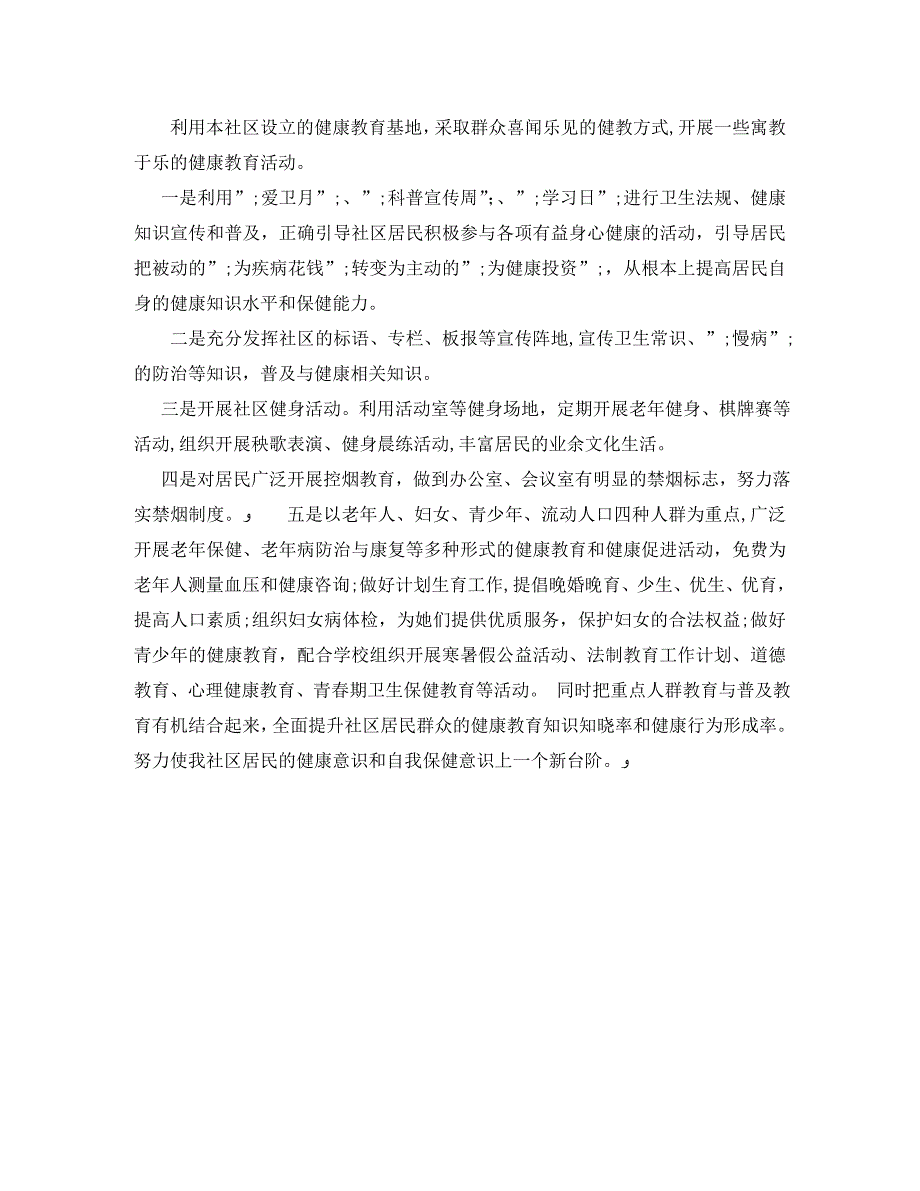 利用本社区设立的健康教育基地，采取群众喜闻乐见的健教方式,开展一些寓教于乐的健康教育活动。

一是利用”;爱卫月”;、”;科普宣传周”;、”;学习日”;进行卫生法规、健康知识宣传和普及，正确引导社区居民积极参与各项有益身心健康的活动，引导居民把被动的”;为疾病花钱”;转变为主动的”;为健康投资”;，从根本上提高居民自身的健康知识水平和保健能力。

二是充分发挥社区的标语、专栏、板报等宣传阵地,宣传卫生常识、”;慢病”;的防治等知识，普及与健康相关知识。

三是开展社区健身活动。利用活动室等健身场地，定期开展老年健身、棋牌赛等活动,组织开展秧歌表演、健身晨练活动,丰富居民的业余文化生活。

四是对居民广泛开展控烟教育，做到办公室、会议室有明显的禁烟标志，努力落实禁烟制度。و 五是以老年人、妇女、青少年、流动人口四种人群为重点,广泛开展老年保健、老年病防治与康复等多种形式的健康教育和健康促进活动，免费为老年人测量血压和健康咨询;做好计划生育工作,提倡晚婚晚育、少生、优生、优育，提高人口素质;组织妇女病体检，为她们提供优质服务，保护妇女的合法权益;做好青少年的健康教育，配合学校组织开展寒暑假公益活动、法制教育工作计划、道德教育、心理健康教育、青春期卫生保健教育等活动。 同时把重点人群教育与普及教育有机结合起来,全面提升社区居民群众的健康教育知识知晓率和健康行为形成率。努力使我社区居民的健康意识和自我保健意识上一个新台阶。و